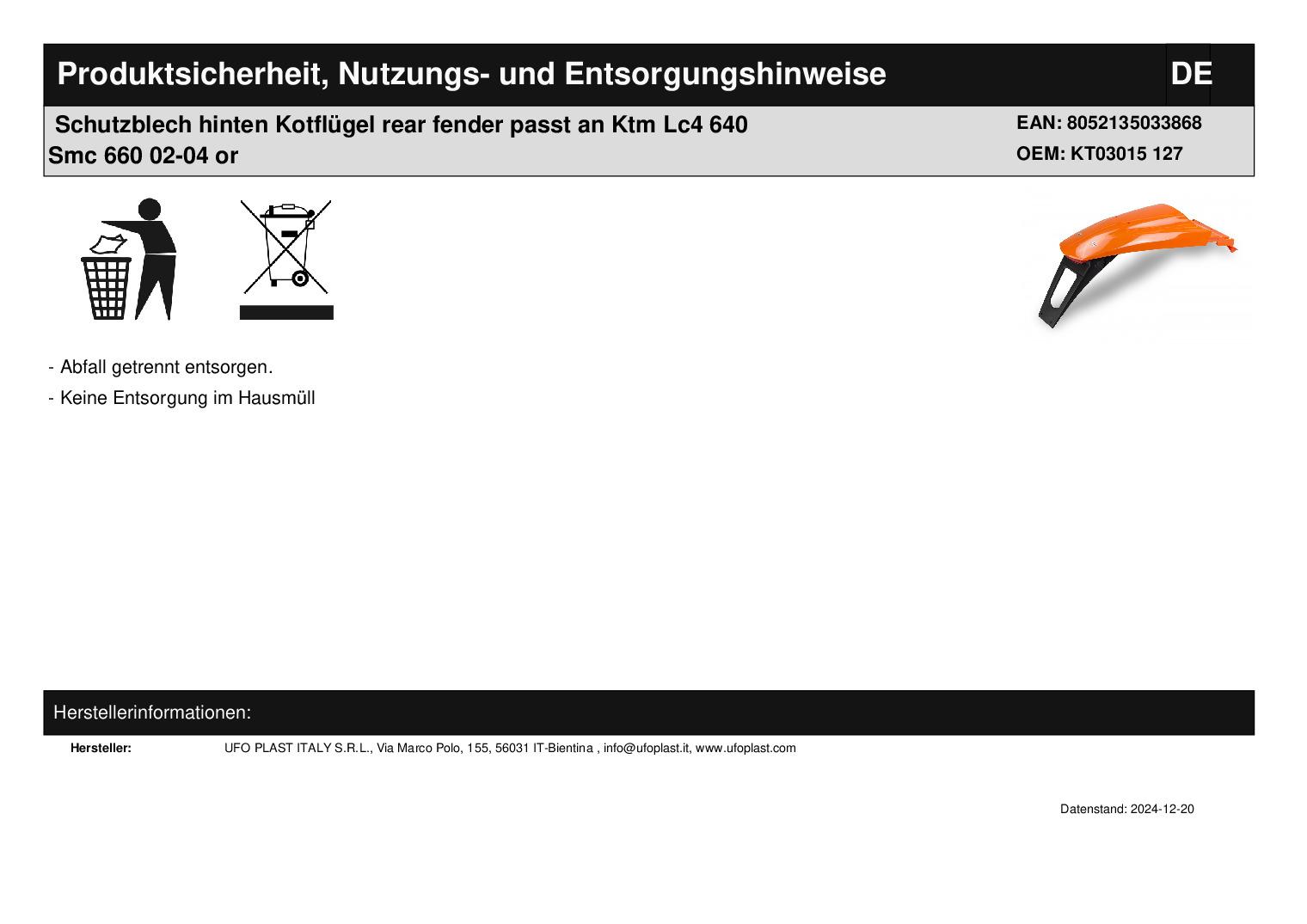 Produktsicherheit, Nutzungs- und Entsorgungshinweise DE

Schutzblech hinten Kotflügel rear fender passt an Ktm Lc4 640 Smc 660 02-04 or

EAN: 8052135033868
OEM: KT03015 127

- Abfall getrennt entsorgen.
- Keine Entsorgung im Hausmüll

Herstellerinformationen:

Hersteller: UFO PLAST ITALY S.R.L., Via Marco Polo, 155, 56031 IT-Bientina , info@ufoplast.it, www.ufoplast.com

Datenstand: 2024-12-20